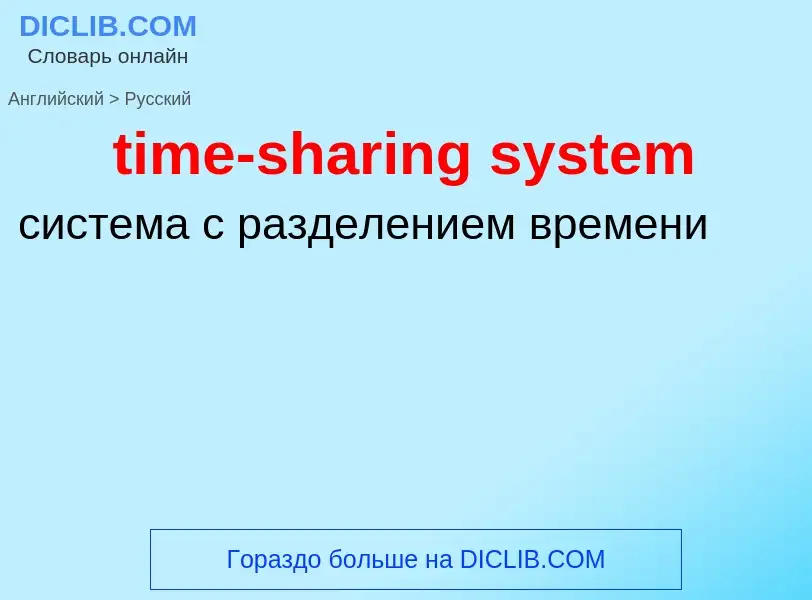 DICLIB.COM
Словарь онлайн

Английский > Русский

time-sharing system

система с разделением времени

Гораздо больше на DICLIB.COM